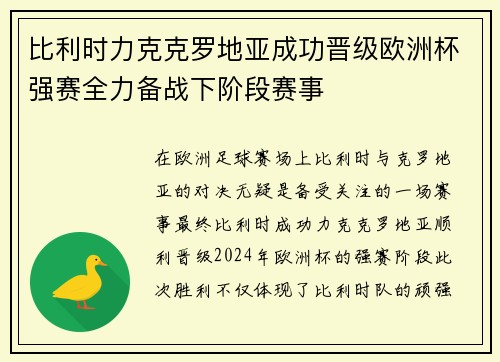 比利时力克克罗地亚成功晋级欧洲杯强赛全力备战下阶段赛事

在欧洲足球赛场上比利时与克罗地亚的对决无疑是备受关注的一场赛事最终比利时成功力克克罗地亚顺利晋级2024年欧洲杯的强赛阶段此次胜利不仅体现了比利时队的顽强